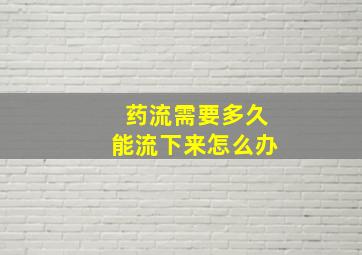 药流需要多久
能流下来怎么办